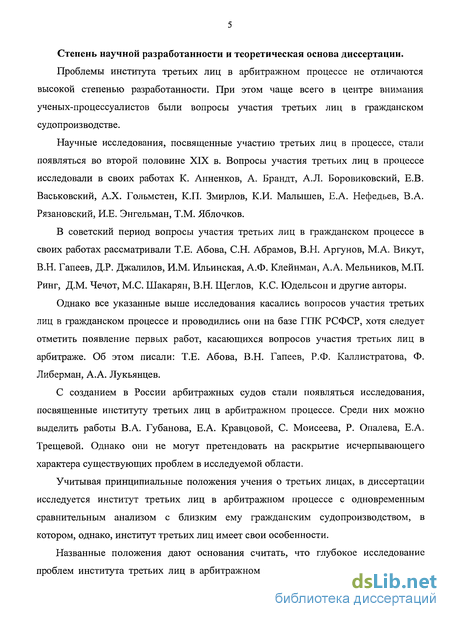 5

Степень научной разработанности и теоретическая основа диссертации.

Проблемы института третьих лиц в арбитражном процессе не отличаются высокой степенью разработанности. При этом чаще всего в центре внимания ученых-процессуалистов были вопросы участия третьих лиц в гражданском судопроизводстве.

Научные исследования, посвященные участию третьих лиц в процессе, стали появляться во второй половине XIX в. Вопросы участия третьих лиц в процессе исследовали в своих работах К. Анненков, А. Брандт, А.Л. Боровиковский, Е.В. Васьковский, А.Х. Гольмстен, К.П. Змирлов, К.И. Малышев, Е.А. Нефедьев, В.А. Рязановский, И.Е. Энгельман, Т.М. Яблочков.

В советский период вопросы участия третьих лиц в гражданском процессе в своих работах рассматривали Т.Е. Абова, С.Н. Абрамов, В.Н. Аргунов, М.А. Викут, В.Н. Гапеев, Д.Р. Джалилов, И.М. Ильинская, А.Ф. Клейнман, А.А. Мельников, М.П. Ринг, Д.М. Чечот, М.С. Шакарян, В.Н. Щеглов, К.С. Юдельсон и другие авторы.

Однако все указанные выше исследования касались вопросов участия третьих лиц в гражданском процессе и проводились они на базе ГПК РСФСР, хотя следует отметить появление первых работ, касающихся вопросов участия третьих лиц в арбитраже. Об этом писали: Т.Е. Абова, В.Н. Гапеев, Р.Ф. Каллистратова, Ф. Либерман, А.А. Лукьянцев.

С созданием в России арбитражных судов стали появляться исследования, посвященные институту третьих лиц в арбитражном процессе. Среди них можно выделить работы В.А. Губанова, Е.А. Кравцовой, С. Моисеева, Р. Опалева, Е.А. Трещевой. Однако они не могут претендовать на раскрытие исчерпывающего характера существующих проблем в исследуемой области.

Учитывая принципиальные положения учения о третьих лицах, в диссертации исследуется институт третьих лиц в арбитражном процессе с одновременным сравнительным анализом с близким ему гражданским судопроизводством, в котором, однако, институт третьих лиц имеет свои особенности.

Названные положения дают основания считать, что глубокое исследование проблем института третьих лиц в арбитражном

dsLib.net
библиотека диссертаций